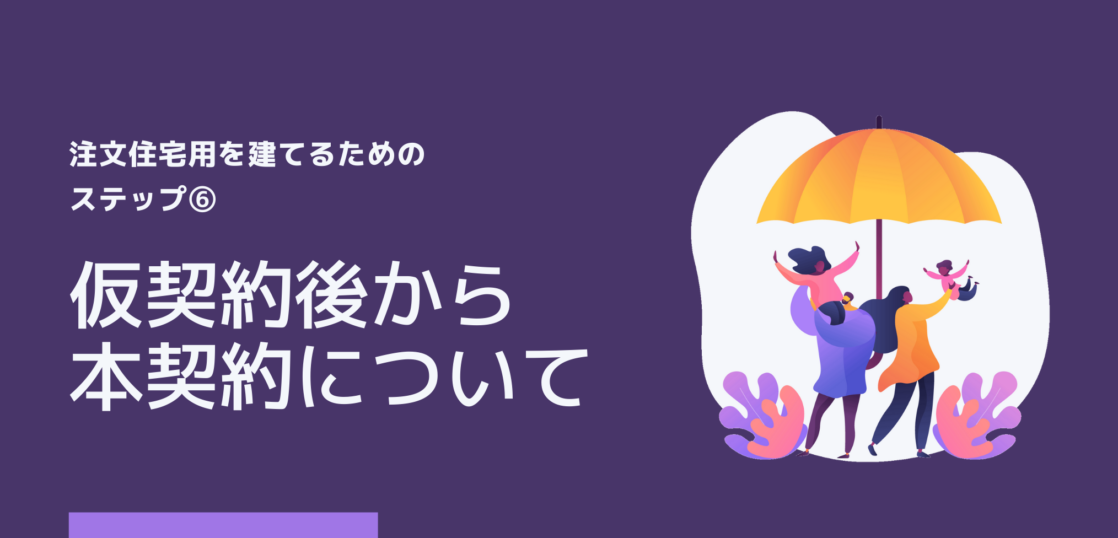 注文住宅用を建てるための
ステップ⑥

仮契約後から
本契約について